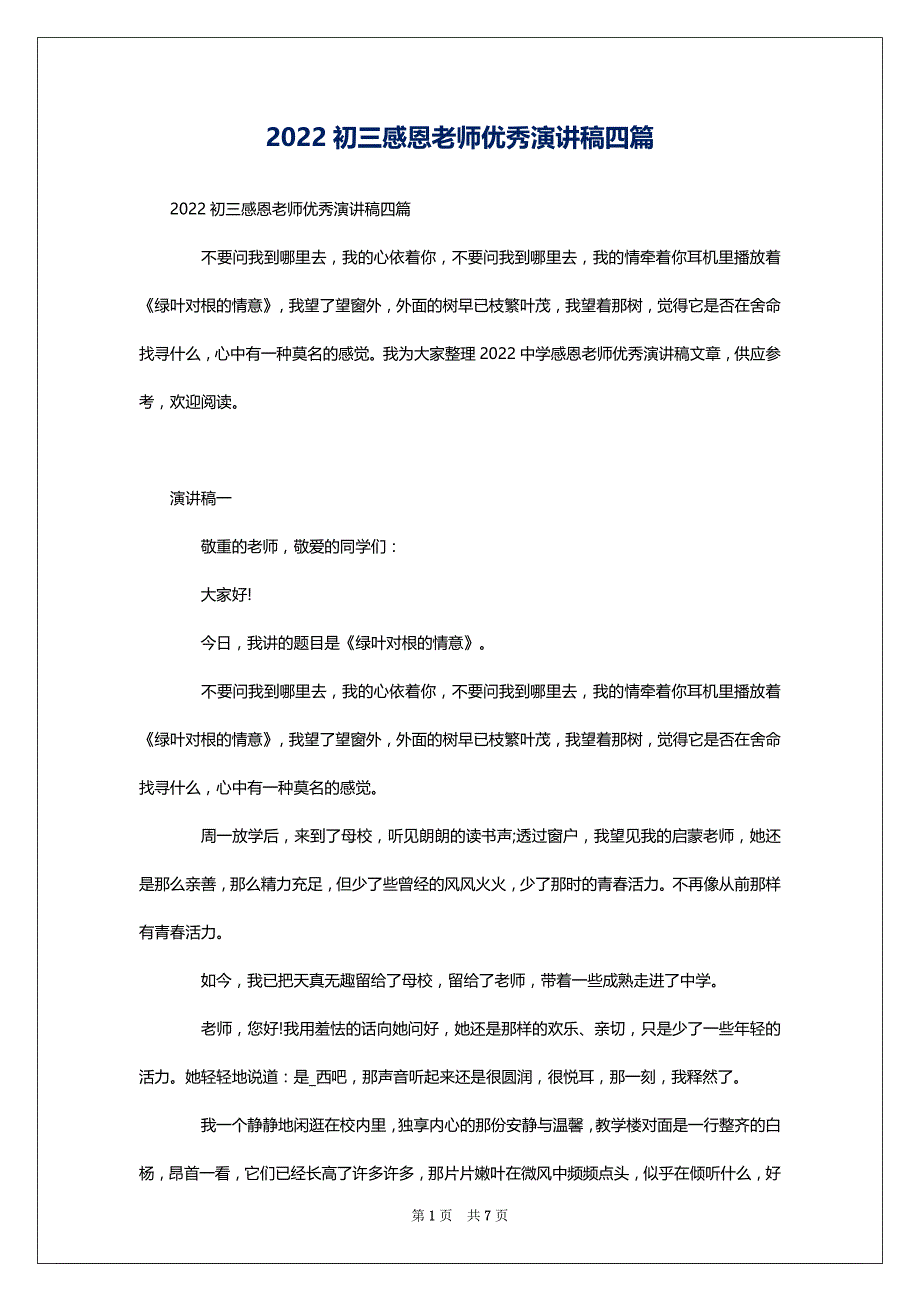 2022 初三感恩老师优秀演讲稿四篇

2022 初三感恩老师优秀演讲稿四篇

不要问我到哪里去，我的心依着你，不要问我到哪里去，我的情牵着你耳机里播放着《绿叶对根的情意》，我望了望窗外，外面的树早已枝繁叶茂，我望着那树，觉得它是否在舍命找寻什么，心中有一种莫名的感觉。我为大家整理 2022 中学感恩老师优秀演讲稿文章，供应参考，欢迎阅读。

演讲稿一

敬重的老师，敬爱的同学们：

大家好!

今日，我讲的题目是《绿叶对根的情意》。

不要问我到哪里去，我的心依着你，不要问我到哪里去，我的情牵着你耳机里播放着《绿叶对根的情意》，我望了望窗外，外面的树早已枝繁叶茂，我望着那树，觉得它是否在舍命找寻什么，心中有一种莫名的感觉。

周一放学后，来到了母校，听见朗朗的读书声;透过窗户，我望见我的启蒙老师，她还是那么亲善，那么精力充足，但少了些曾经的风风火火，少了那时的青春活力。不再像从前那样有青春活力。

如今，我已把天真无趣留给了母校，留给了老师，带着一些成熟走进了中学。

老师，您好!我用羞怯的话向她问好，她还是那样的欢乐、亲切，只是少了一些年轻的活力。她轻轻地说道：是_西吧，那声音听起来还是很圆润，很悦耳，那一刻，我释然了。

我一个静静地闲逛在校内里，独享内心的那份安静与温馨，教学楼对面是一行整齐的白杨，昂首一看，它们已经长高了许多许多，那片片嫩叶在微风中频频点头，似乎在倾听什么，好

第 1 页 共 7 页